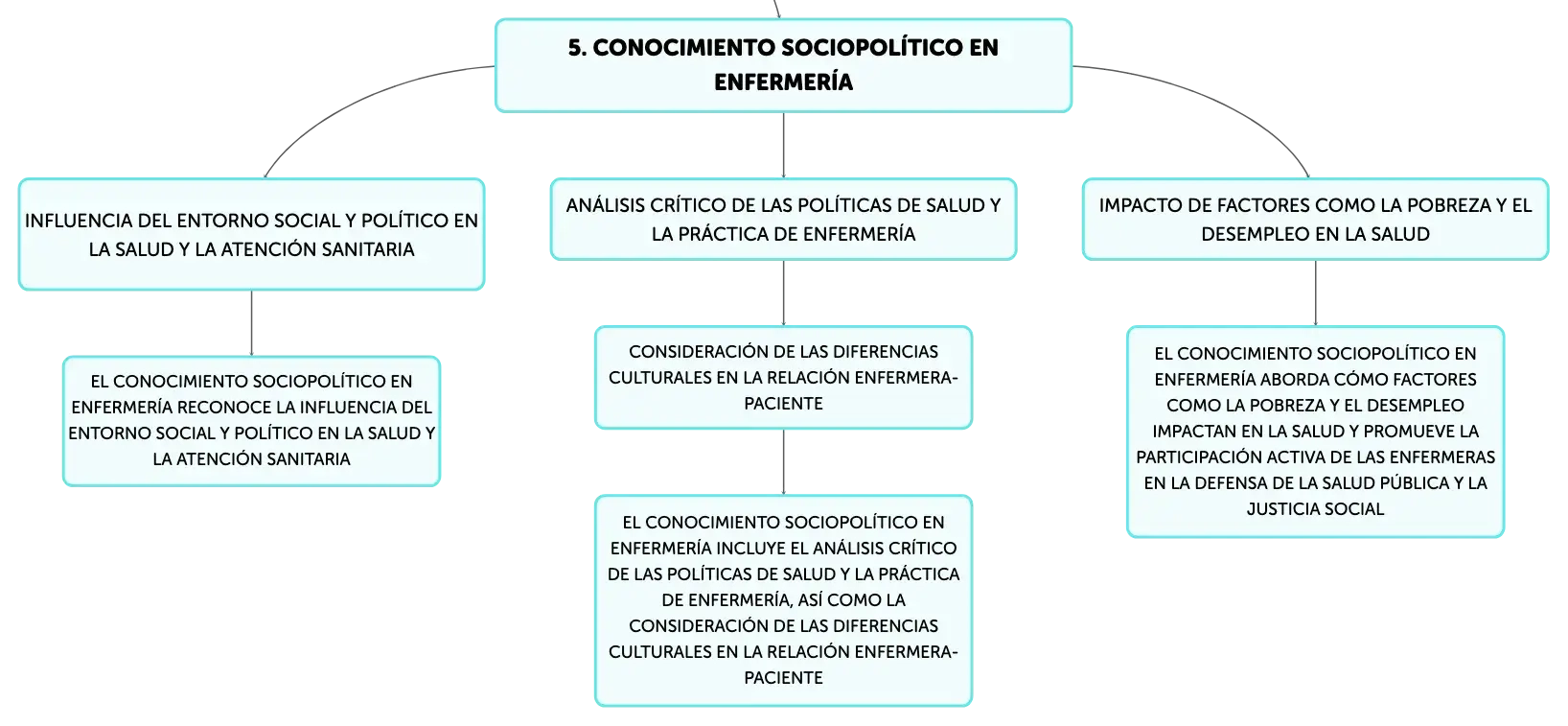 5. CONOCIMIENTO SOCIOPOLÍTICO EN ENFERMERÍA

INFLUENCIA DEL ENTORNO SOCIAL Y POLÍTICO EN LA SALUD Y LA ATENCIÓN SANITARIA

EL CONOCIMIENTO SOCIOPOLÍTICO EN ENFERMERÍA RECONOCE LA INFLUENCIA DEL ENTORNO SOCIAL Y POLÍTICO EN LA SALUD Y LA ATENCIÓN SANITARIA

ANÁLISIS CRÍTICO DE LAS POLÍTICAS DE SALUD Y LA PRÁCTICA DE ENFERMERÍA

CONSIDERACIÓN DE LAS DIFERENCIAS CULTURALES EN LA RELACIÓN ENFERMERA-PACIENTE

EL CONOCIMIENTO SOCIOPOLÍTICO EN ENFERMERÍA INCLUYE EL ANÁLISIS CRÍTICO DE LAS POLÍTICAS DE SALUD Y LA PRÁCTICA DE ENFERMERÍA, ASÍ COMO LA CONSIDERACIÓN DE LAS DIFERENCIAS CULTURALES EN LA RELACIÓN ENFERMERA-PACIENTE

IMPACTO DE FACTORES COMO LA POBREZA Y EL DESEMPLEO EN LA SALUD

EL CONOCIMIENTO SOCIOPOLÍTICO EN ENFERMERÍA ABORDA CÓMO FACTORES COMO LA POBREZA Y EL DESEMPLEO IMPACTAN EN LA SALUD Y PROMUEVE LA PARTICIPACIÓN ACTIVA DE LAS ENFERMERAS EN LA DEFENSA DE LA SALUD PÚBLICA Y LA JUSTICIA SOCIAL